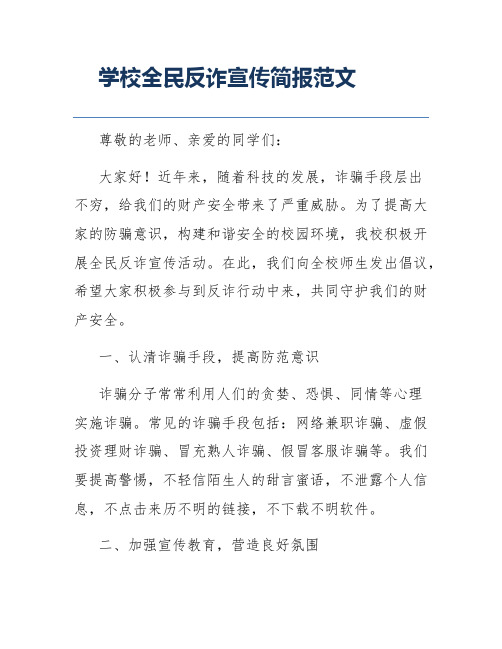 学校全民反诈宣传简报范文

尊敬的老师、亲爱的同学们：

大家好！近年来，随着科技的发展，诈骗手段层出不穷，给我们的财产安全带来了严重威胁。为了提高大家的防骗意识，构建和谐安全的校园环境，我校积极开展全民反诈宣传活动。在此，我们向全校师生发出倡议，希望大家积极参与到反诈行动中来，共同守护我们的财产安全。

一、认清诈骗手段，提高防范意识

诈骗分子常常利用人们的贪婪、恐惧、同情等心理实施诈骗。常见的诈骗手段包括：网络兼职诈骗、虚假投资理财诈骗、冒充熟人诈骗、假冒客服诈骗等。我们要提高警惕，不轻信陌生人的甜言蜜语，不泄露个人信息，不点击来历不明的链接，不下载不明软件。

二、加强宣传教育，营造良好氛围